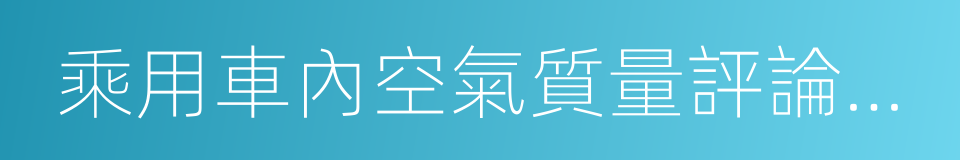 乘用車內空氣質量評論...